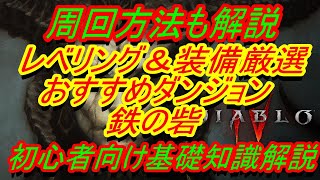 周回方法も解説
レベリング＆装備厳選
おすすめダンジョン
鉄の砦
DIABLO
IV
初心者向け基礎知識解説